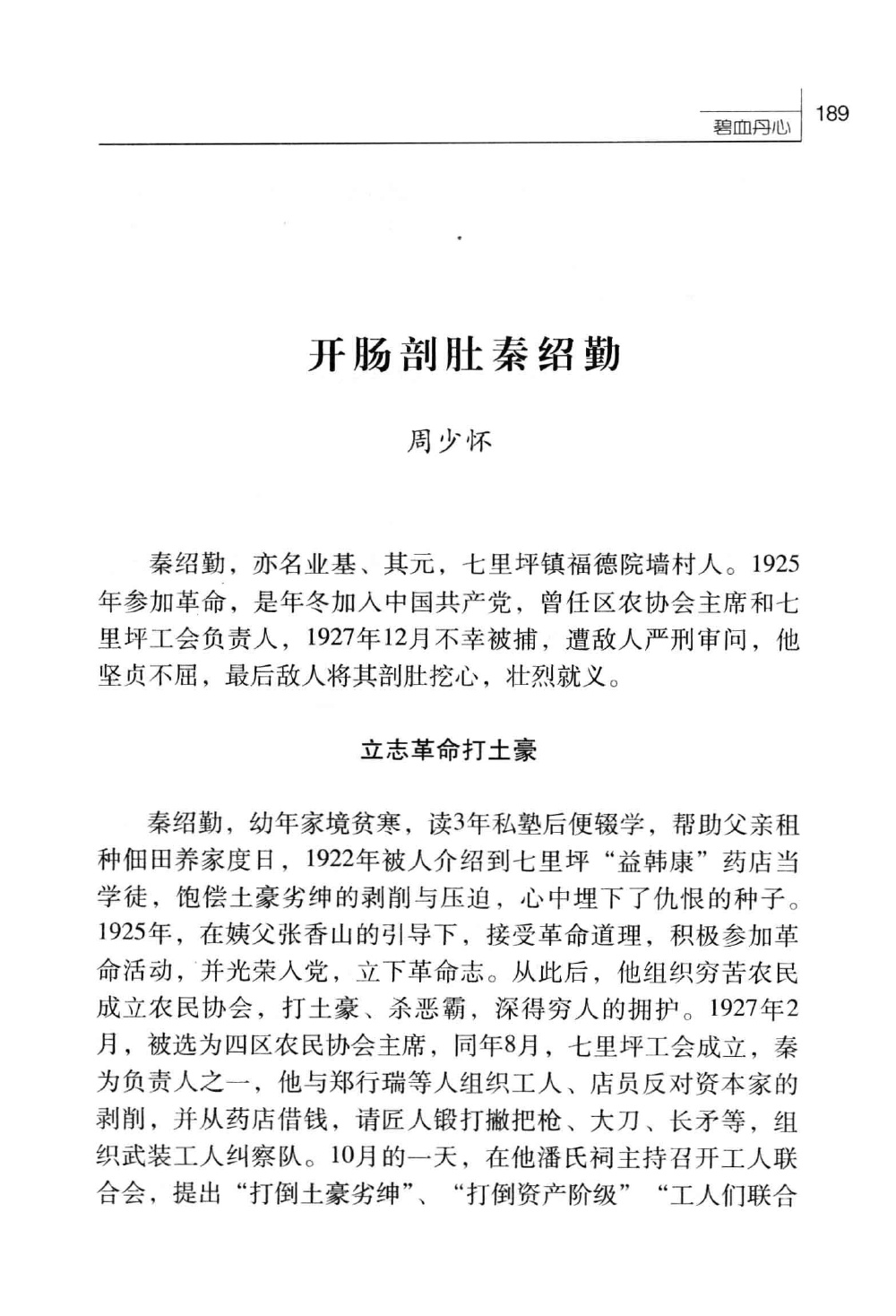 碧血丹心 189

开肠剖肚秦绍勤

周少怀

秦绍勤，亦名业基、其元，七里坪镇福德院墙村人。1925年参加革命，是年冬加入中国共产党，曾任区农协会主席和七里坪工会负责人，1927年12月不幸被捕，遭敌人严刑审问，他坚贞不屈，最后敌人将其剖肚挖心，壮烈就义。

立志革命打土豪

秦绍勤，幼年家境贫寒，读3年私塾后便辍学，帮助父亲租种佃田养家度日，1922年被人介绍到七里坪“益韩康”药店当学徒，饱偿土豪劣绅的剥削与压迫，心中埋下了仇恨的种子。1925年，在姨父张香山的引导下，接受革命道理，积极参加革命活动，并光荣入党，立下革命志。从此后，他组织穷苦农民成立农民协会，打土豪、杀恶霸，深得穷人的拥护。1927年2月，被选为四区农民协会主席，同年8月，七里坪工会成立，秦为负责人之一，他与郑行瑞等人组织工人、店员反对资本家的剥削，并从药店借钱，请匠人锻打撇把枪、大刀、长矛等，组织武装工人纠察队。10月的一天，在他潘氏祠主持召开工人联合会，提出“打倒土豪劣绅”、“打倒资产阶级”“工人们联合